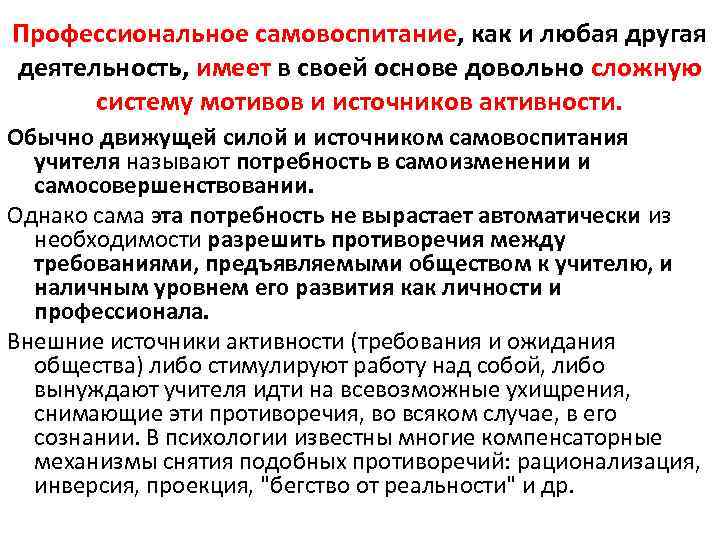 Профессиональное самовоспитание, как и любая другая деятельность, имеет в своей основе довольно сложную систему мотивов и источников активности.

Обычно движущей силой и источником самовоспитания учителя называют потребность в самоизменении и самосовершенствовании.

Однако сама эта потребность не вырастает автоматически из необходимости разрешить противоречия между требованиями, предъявляемыми обществом к учителю, и наличным уровнем его развития как личности и профессионала.

Внешние источники активности (требования и ожидания общества) либо стимулируют работу над собой, либо вынуждают учителя идти на всевозможные ухищрения, снимающие эти противоречия, во всяком случае, в его сознании. В психологии известны многие компенсаторные механизмы снятия подобных противоречий: рационализация, инверсия, проекция, "бегство от реальности" и др.